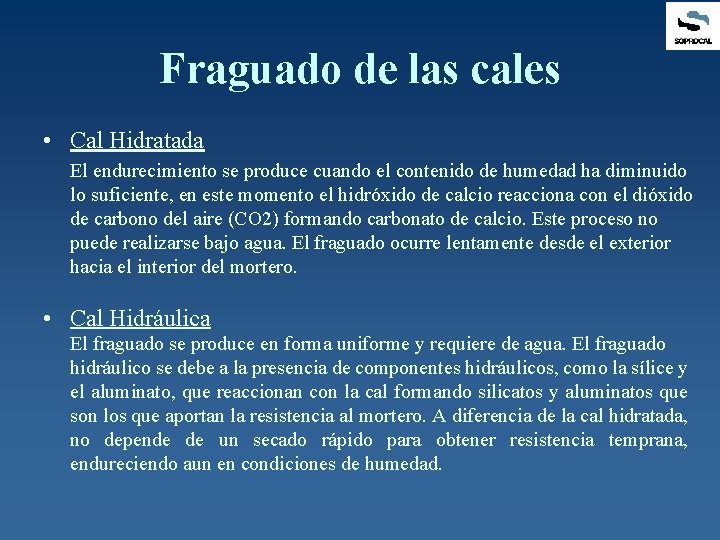 SOPROCAL

Fraguado de las cales

• Cal Hidratada

El endurecimiento se produce cuando el contenido de humedad ha diminuido lo suficiente, en este momento el hidróxido de calcio reacciona con el dióxido de carbono del aire (CO2) formando carbonato de calcio. Este proceso no puede realizarse bajo agua. El fraguado ocurre lentamente desde el exterior hacia el interior del mortero.

• Cal Hidráulica

El fraguado se produce en forma uniforme y requiere de agua. El fraguado hidráulico se debe a la presencia de componentes hidráulicos, como la sílice y el aluminato, que reaccionan con la cal formando silicatos y aluminatos que son los que aportan la resistencia al mortero. A diferencia de la cal hidratada, no depende de un secado rápido para obtener resistencia temprana, endureciendo aun en condiciones de humedad.